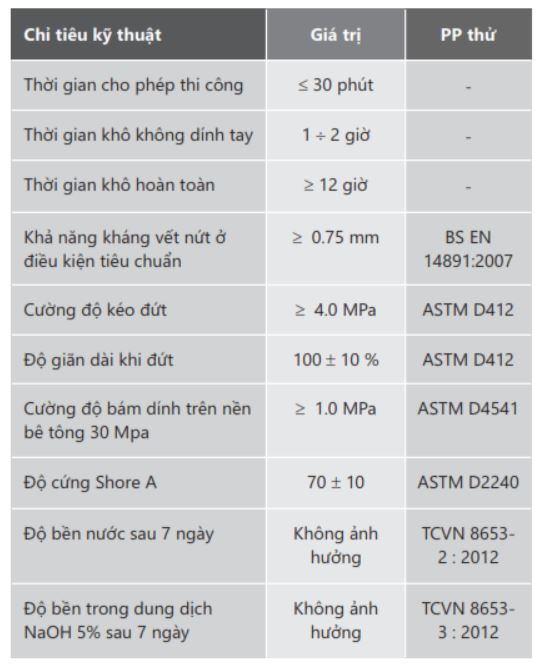 | Chỉ tiêu kỹ thuật | Giá trị | PP thử |
|---|---|---|
| Thời gian cho phép thi công | ≤ 30 phút | - |
| Thời gian khô không dính tay | 1 ÷ 2 giờ | - |
| Thời gian khô hoàn toàn | ≥ 12 giờ | - |
| Khả năng kháng vết nứt ở điều kiện tiêu chuẩn | ≥ 0.75 mm | BS EN 14891:2007 |
| Cường độ kéo đứt | ≥ 4.0 MPa | ASTM D412 |
| Độ giãn dài khi đứt | 100 ± 10 % | ASTM D412 |
| Cường độ bám dính trên nền bê tông 30 Mpa | ≥ 1.0 MPa | ASTM D4541 |
| Độ cứng Shore A | 70 ± 10 | ASTM D2240 |
| Độ bền nước sau 7 ngày | Không ảnh hưởng | TCVN 8653-2 : 2012 |
| Độ bền trong dung dịch NaOH 5% sau 7 ngày | Không ảnh hưởng | TCVN 8653-3 : 2012 |